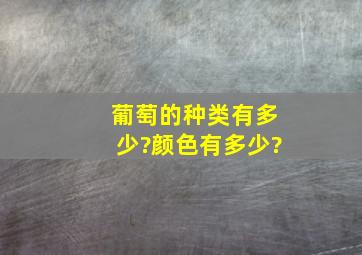 葡萄的种类有多少?颜色有多少?